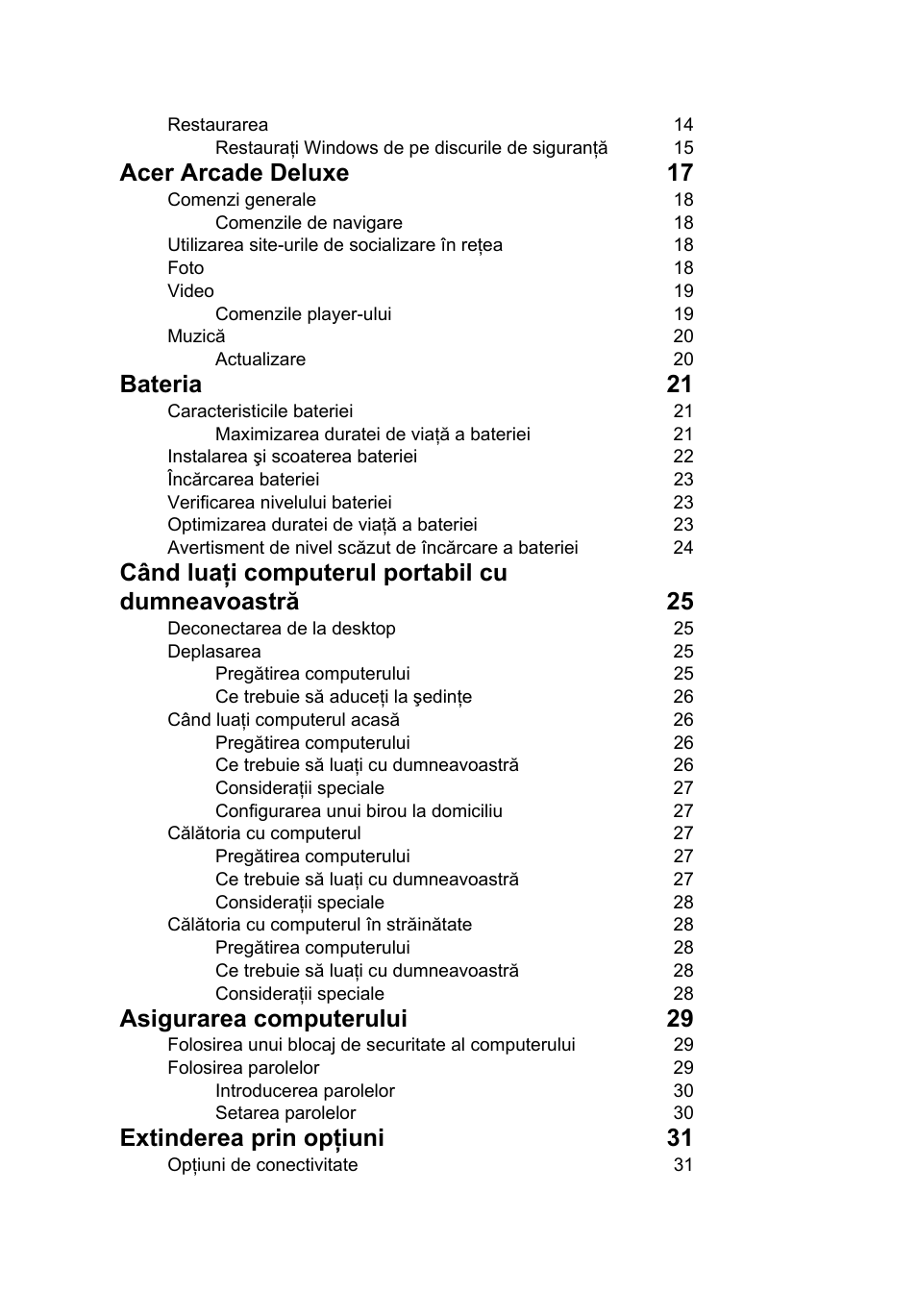 Restaurarea 14
Restaurați Windows de pe discurile de siguranță 15
Acer Arcade Deluxe 17
Comenzi generale 18
Comenzile de navigare 18
Utilizarea site-urile de socializare în rețea 18
Foto 18
Video 19
Comenzile player-ului 19
Muzică 20
Actualizare 20
Bateria 21
Caracteristicile bateriei 21
Maximizarea duratei de viață a bateriei 21
Instalarea şi scoaterea bateriei 22
Încărcarea bateriei 23
Verificarea nivelului bateriei 23
Optimizarea duratei de viață a bateriei 23
Avertisment de nivel scăzut de încărcare a bateriei 24
Când luați computerul portabil cu dumneavoastră 25
Deconectarea de la desktop 25
Deplasarea 25
Pregătirea computerului 25
Ce trebuie să aduceți la şedințe 26
Când luați computerul acasă 26
Pregătirea computerului 26
Ce trebuie să luați cu dumneavoastră 26
Considerații speciale 27
Configurarea unui birou la domiciliu 27
Călătoria cu computerul 27
Pregătirea computerului 27
Ce trebuie să luați cu dumneavoastră 27
Considerații speciale 28
Călătoria cu computerul în străinătate 28
Pregătirea computerului 28
Ce trebuie să luați cu dumneavoastră 28
Considerații speciale 28
Asigurarea computerului 29
Folosirea unui blocaj de securitate al computerului 29
Folosirea parolelor 29
Introducerea parolelor 30
Setarea parolelor 30
Extinderea prin opțiuni 31
Opțiuni de conectivitate 31